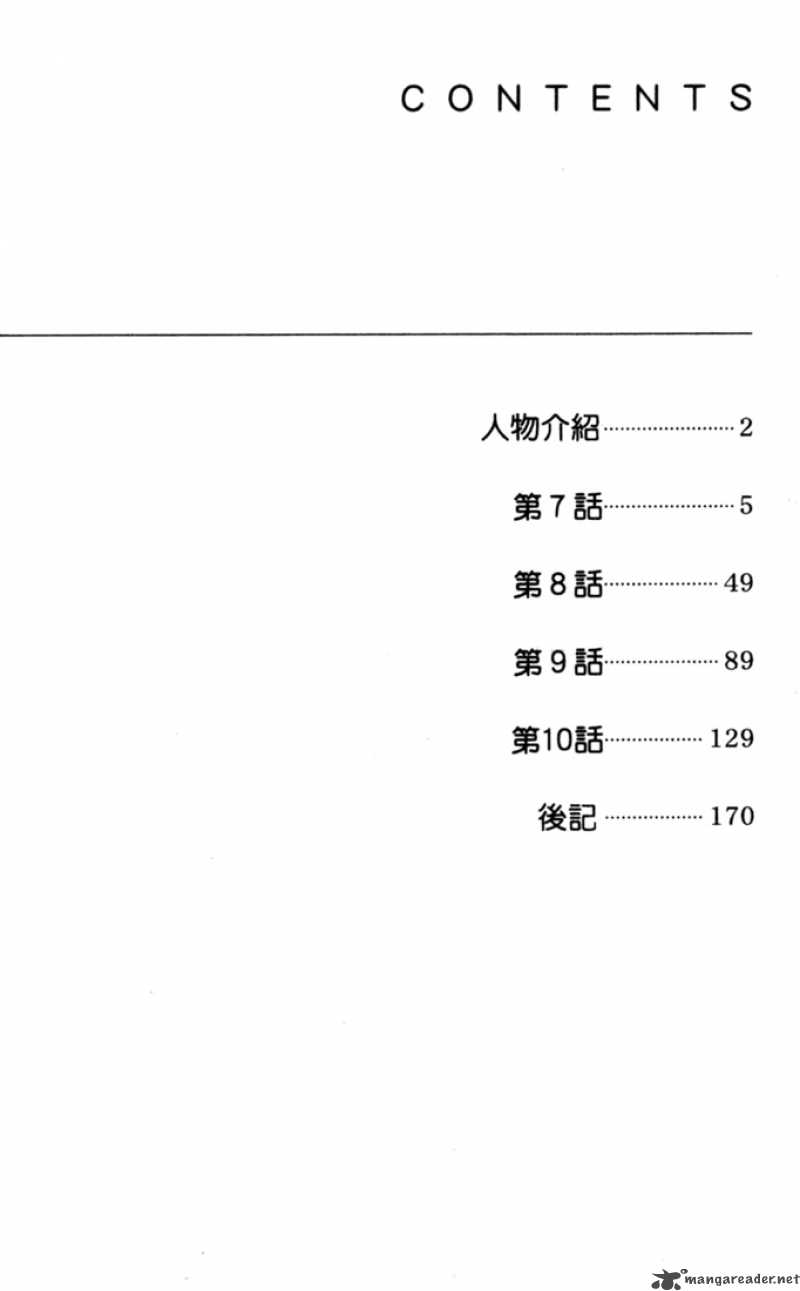 CONTENTS

人物介紹 2

第7話 5

第8話 49

第9話 89

第10話 129

後記 170

mangareader.net